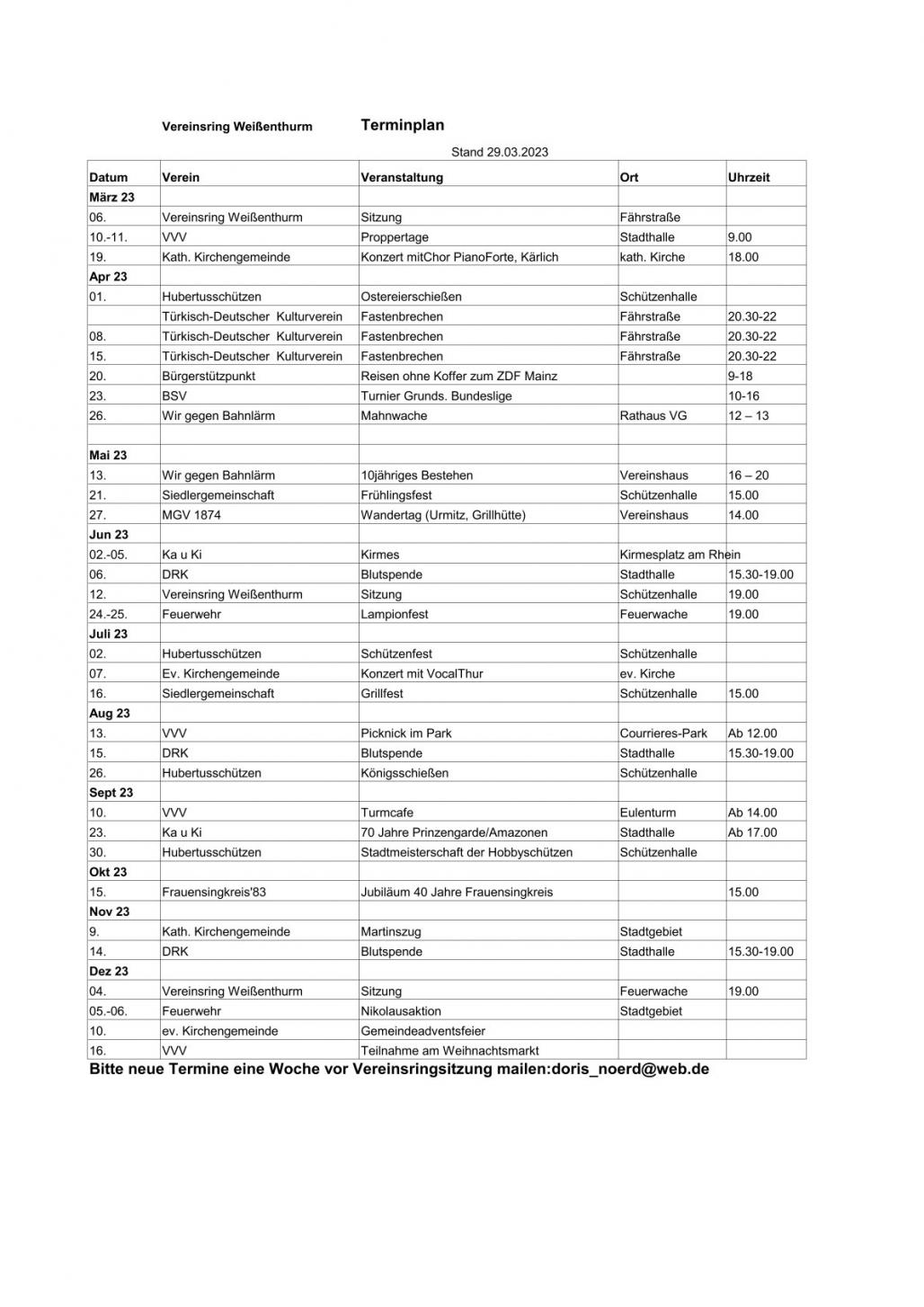 Vereinsring Weißenthurm Terminplan

Stand 29.03.2023

| Datum | Verein | Veranstaltung | Ort | Uhrzeit |
|---|---|---|---|---|
| März 23 | | | | |
| 06. | Vereinsring Weißenthurm | Sitzung | Fährstraße | |
| 10.-11. | VVV | Proppertage | Stadthalle | 9.00 |
| 19. | Kath. Kirchengemeinde | Konzert mitChor PianoForte, Kärlich | kath. Kirche | 18.00 |
| Apr 23 | | | | |
| 01. | Hubertusschützen | Ostereierschießen | Schützenhalle | |
| | Türkisch-Deutscher Kulturverein | Fastenbrechen | Fährstraße | 20.30-22 |
| 08. | Türkisch-Deutscher Kulturverein | Fastenbrechen | Fährstraße | 20.30-22 |
| 15. | Türkisch-Deutscher Kulturverein | Fastenbrechen | Fährstraße | 20.30-22 |
| 20. | Bürgerstützpunkt | Reisen ohne Koffer zum ZDF Mainz | | 9-18 |
| 23. | BSV | Turnier Grunds. Bundeslige | | 10-16 |
| 26. | Wir gegen Bahnlärm | Mahnwache | Rathaus VG | 12 – 13 |
| | | | | |
| Mai 23 | | | | |
| 13. | Wir gegen Bahnlärm | 10jähriges Bestehen | Vereinshaus | 16 – 20 |
| 21. | Siedlergemeinschaft | Frühlingsfest | Schützenhalle | 15.00 |
| 27. | MGV 1874 | Wandertag (Urmitz, Grillhütte) | Vereinshaus | 14.00 |
| Jun 23 | | | | |
| 02.-05. | Ka u Ki | Kirmes | Kirmesplatz am Rhein | |
| 06. | DRK | Blutspende | Stadthalle | 15.30-19.00 |
| 12. | Vereinsring Weißenthurm | Sitzung | Schützenhalle | 19.00 |
| 24.-25. | Feuerwehr | Lampionfest | Feuerwache | 19.00 |
| Juli 23 | | | | |
| 02. | Hubertusschützen | Schützenfest | Schützenhalle | |
| 07. | Ev. Kirchengemeinde | Konzert mit VocalThur | ev. Kirche | |
| 16. | Siedlergemeinschaft | Grillfest | Schützenhalle | 15.00 |
| Aug 23 | | | | |
| 13. | VVV | Picknick im Park | Courrieres-Park | Ab 12.00 |
| 15. | DRK | Blutspende | Stadthalle | 15.30-19.00 |
| 26. | Hubertusschützen | Königsschießen | Schützenhalle | |
| Sept 23 | | | | |
| 10. | VVV | Turmcafe | Eulenturm | Ab 14.00 |
| 23. | Ka u Ki | 70 Jahre Prinzengarde/Amazonen | Stadthalle | Ab 17.00 |
| 30. | Hubertusschützen | Stadtmeisterschaft der Hobbyschützen | Schützenhalle | |
| Okt 23 | | | | |
| 15. | Frauensingkreis'83 | Jubiläum 40 Jahre Frauensingkreis | | 15.00 |
| Nov 23 | | | | |
| 9. | Kath. Kirchengemeinde | Martinszug | Stadtgebiet | |
| 14. | DRK | Blutspende | Stadthalle | 15.30-19.00 |
| Dez 23 | | | | |
| 04. | Vereinsring Weißenthurm | Sitzung | Feuerwache | 19.00 |
| 05.-06. | Feuerwehr | Nikolausaktion | Stadtgebiet | |
| 10. | ev. Kirchengemeinde | Gemeindeadventsfeier | | |
| 16. | VVV | Teilnahme am Weihnachtsmarkt | | |

Bitte neue Termine eine Woche vor Vereinsringsitzung mailen:doris_noerd@web.de